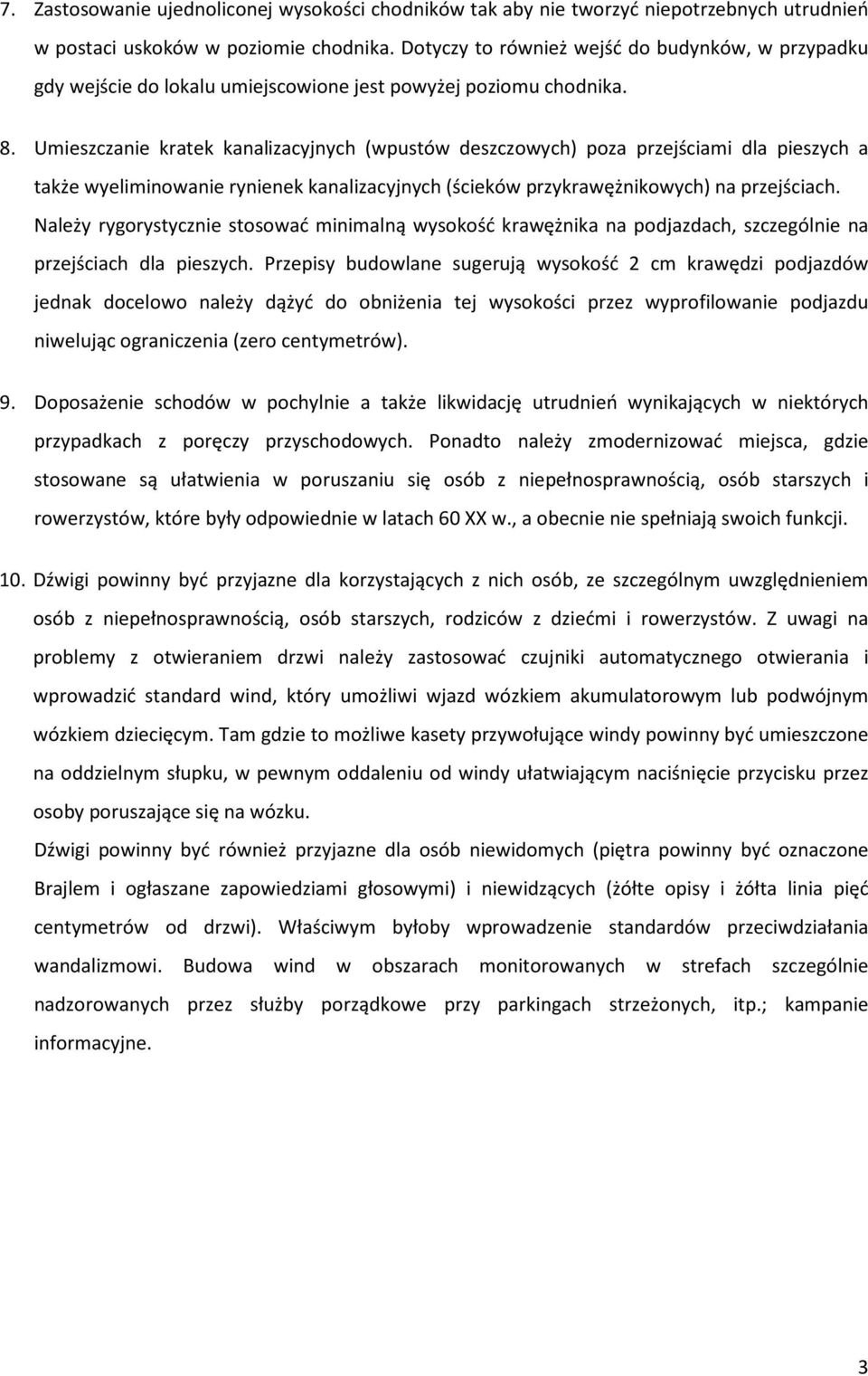 7. Zastosowanie ujednoliconej wysokości chodników tak aby nie tworzyć niepotrzebnych utrudnień w postaci uskoków w poziomie chodnika. Dotyczy to również wejść do budynków, w przypadku gdy wejście do lokalu umiejscowione jest powyżej poziomu chodnika.

8. Umieszczanie kratek kanalizacyjnych (wpustów deszczowych) poza przejściami dla pieszych a także wyeliminowanie rynienek kanalizacyjnych (ścieków przykrawężnikowych) na przejściach. Należy rygorystycznie stosować minimalną wysokość krawężnika na podjazdach, szczególnie na przejściach dla pieszych. Przepisy budowlane sugerują wysokość 2 cm krawędzi podjazdów jednak docelowo należy dążyć do obniżenia tej wysokości przez wyprofilowanie podjazdu niwelując ograniczenia (zero centymetrów).

9. Doposażenie schodów w pochylnie a także likwidację utrudnień wynikających w niektórych przypadkach z poręczy przyschodowych. Ponadto należy zmodernizować miejsca, gdzie stosowane są ułatwienia w poruszaniu się osób z niepełnosprawnością, osób starszych i rowerzystów, które były odpowiednie w latach 60 XX w., a obecnie nie spełniają swoich funkcji.

10. Dźwigi powinny być przyjazne dla korzystających z nich osób, ze szczególnym uwzględnieniem osób z niepełnosprawnością, osób starszych, rodziców z dziećmi i rowerzystów. Z uwagi na problemy z otwieraniem drzwi należy zastosować czujniki automatycznego otwierania i wprowadzić standard wind, który umożliwi wjazd wózkiem akumulatorowym lub podwójnym wózkiem dziecięcym. Tam gdzie to możliwe kasety przywołujące windy powinny być umieszczone na oddzielnym słupku, w pewnym oddaleniu od windy ułatwiającym naciśnięcie przycisku przez osoby poruszające się na wózku.

Dźwigi powinny być również przyjazne dla osób niewidomych (piętra powinny być oznaczone Brajlem i ogłaszane zapowiedziami głosowymi) i niewidzących (żółte opisy i żółta linia pięć centymetrów od drzwi). Właściwym byłoby wprowadzenie standardów przeciwdziałania wandalizmowi. Budowa wind w obszarach monitorowanych w strefach szczególnie nadzorowanych przez służby porządkowe przy parkingach strzeżonych, itp.; kampanie informacyjne.

3